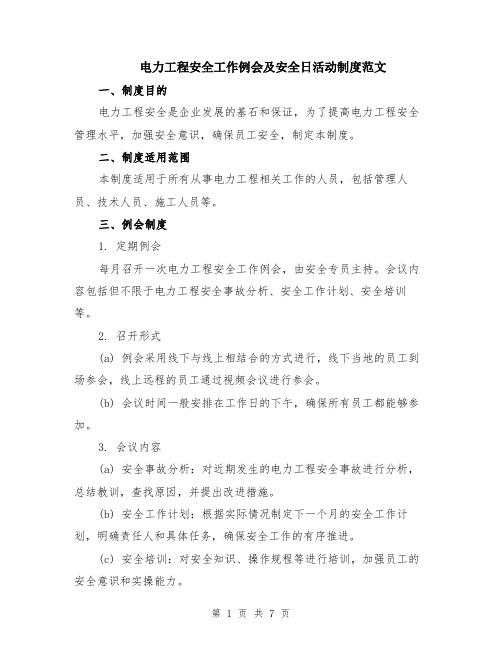 电力工程安全工作例会及安全日活动制度范文

一、制度目的

电力工程安全是企业发展的基石和保证，为了提高电力工程安全管理水平，加强安全意识，确保员工安全，制定本制度。

二、制度适用范围

本制度适用于所有从事电力工程相关工作的人员，包括管理人员、技术人员、施工人员等。

三、例会制度

1. 定期例会

每月召开一次电力工程安全工作例会，由安全专员主持。会议内容包括但不限于电力工程安全事故分析、安全工作计划、安全培训等。

2. 召开形式

(a) 例会采用线下与线上相结合的方式进行，线下当地的员工到场参会，线上远程的员工通过视频会议进行参会。

(b) 会议时间一般安排在工作日的下午，确保所有员工都能够参加。

3. 会议内容

(a) 安全事故分析：对近期发生的电力工程安全事故进行分析，总结教训，查找原因，并提出改进措施。

(b) 安全工作计划：根据实际情况制定下一个月的安全工作计划，明确责任人和具体任务，确保安全工作的有序推进。

(c) 安全培训：对安全知识、操作规程等进行培训，加强员工的安全意识和实操能力。

第 1 页 共 7 页